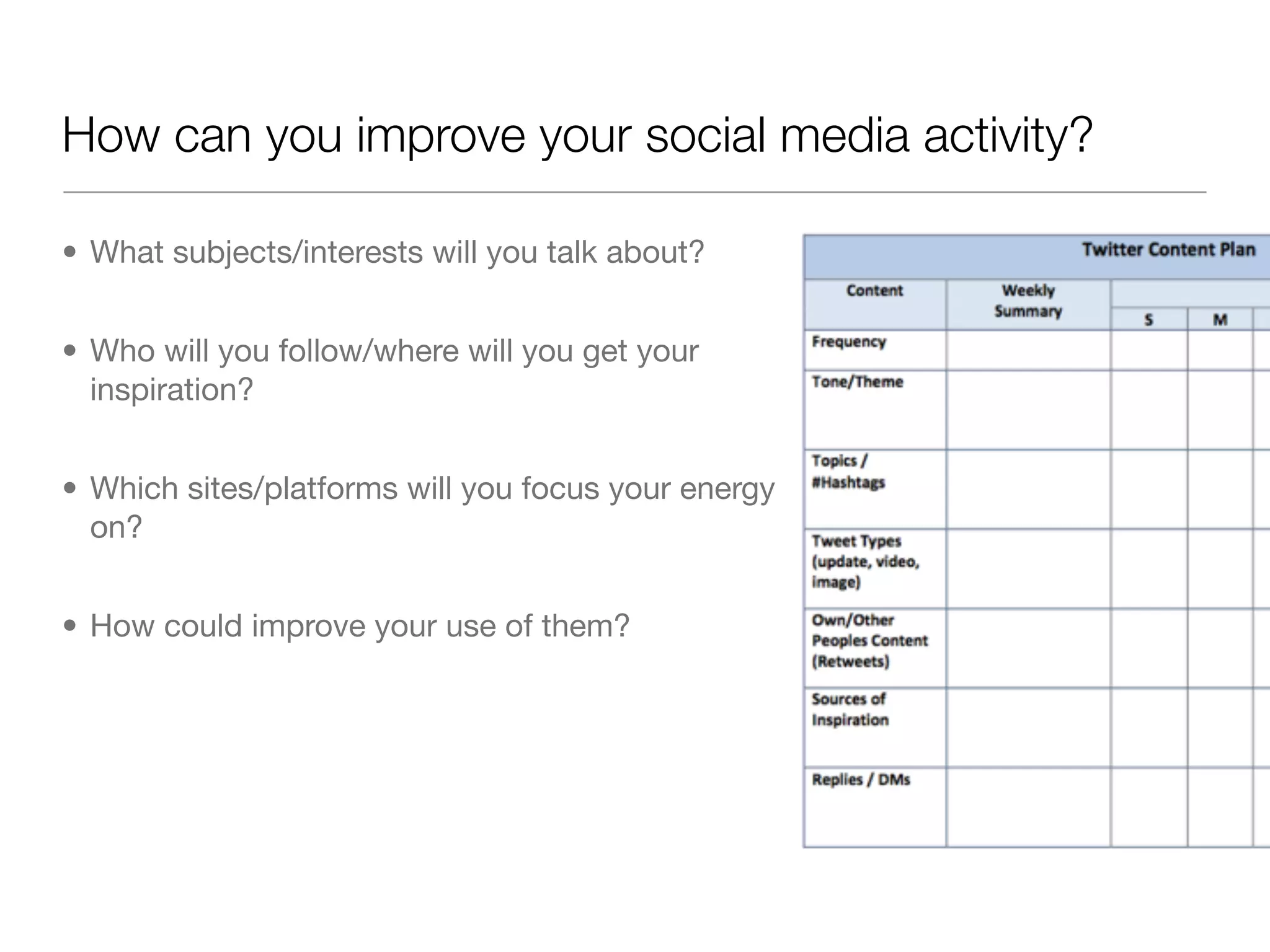 How can you improve your social media activity?

• What subjects/interests will you talk about?

• Who will you follow/where will you get your inspiration?

• Which sites/platforms will you focus your energy on?

• How could improve your use of them?

Twitter Content Plan

| Content | Weekly Summary | S | M |
|---|---|---|---|
| Frequency | | | |
| Tone/Theme | | | |
| Topics / #Hashtags | | | |
| Tweet Types (update, video, image) | | | |
| Own/Other Peoples Content (Retweets) | | | |
| Sources of Inspiration | | | |
| Replies / DMs | | | |